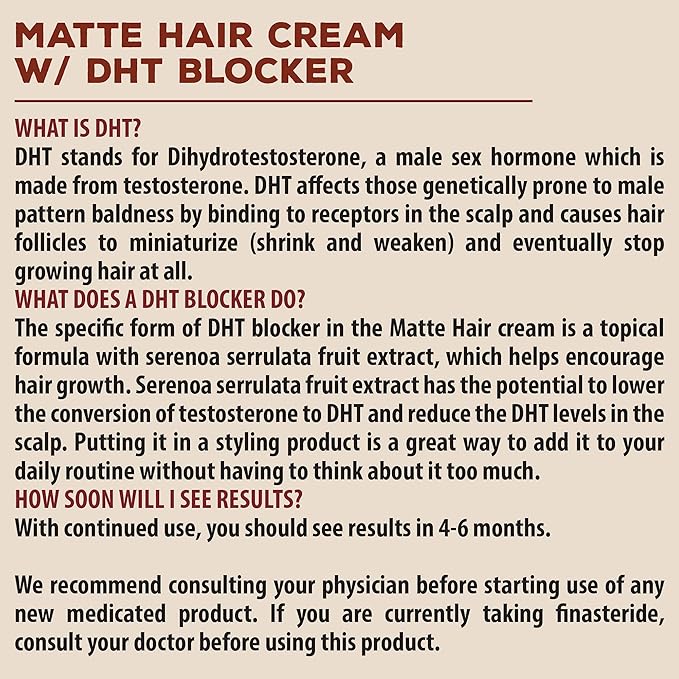 MATTE HAIR CREAM W/ DHT BLOCKER

WHAT IS DHT?
DHT stands for Dihydrotestosterone, a male sex hormone which is made from testosterone. DHT affects those genetically prone to male pattern baldness by binding to receptors in the scalp and causes hair follicles to miniaturize (shrink and weaken) and eventually stop growing hair at all.
WHAT DOES A DHT BLOCKER DO?
The specific form of DHT blocker in the Matte Hair cream is a topical formula with serenoa serrulata fruit extract, which helps encourage hair growth. Serenoa serrulata fruit extract has the potential to lower the conversion of testosterone to DHT and reduce the DHT levels in the scalp. Putting it in a styling product is a great way to add it to your daily routine without having to think about it too much.
HOW SOON WILL I SEE RESULTS?
With continued use, you should see results in 4-6 months.

We recommend consulting your physician before starting use of any new medicated product. If you are currently taking finasteride, consult your doctor before using this product.